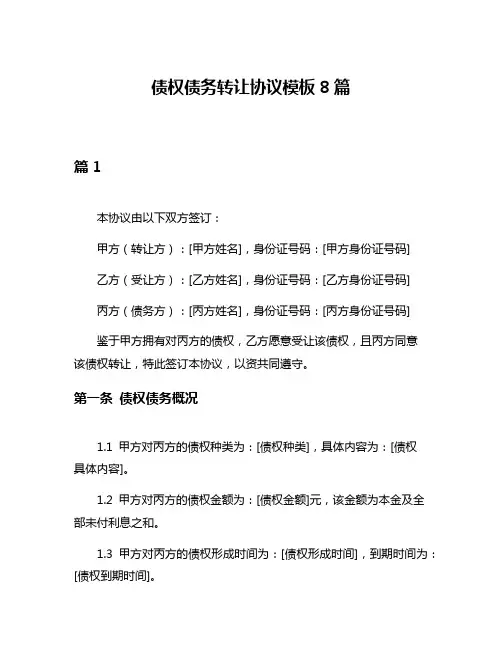 债权债务转让协议模板 8 篇

篇 1

本协议由以下双方签订：

甲方（转让方）：[甲方姓名]，身份证号码：[甲方身份证号码]

乙方（受让方）：[乙方姓名]，身份证号码：[乙方身份证号码]

丙方（债务方）：[丙方姓名]，身份证号码：[丙方身份证号码]

鉴于甲方拥有对丙方的债权，乙方愿意受让该债权，且丙方同意该债权转让，特此签订本协议，以资共同遵守。

第一条 债权债务概况

1.1 甲方对丙方的债权种类为：[债权种类]，具体内容为：[债权具体内容]。

1.2 甲方对丙方的债权金额为：[债权金额]元，该金额为本金及全部未付利息之和。

1.3 甲方对丙方的债权形成时间为：[债权形成时间]，到期时间为：[债权到期时间]。